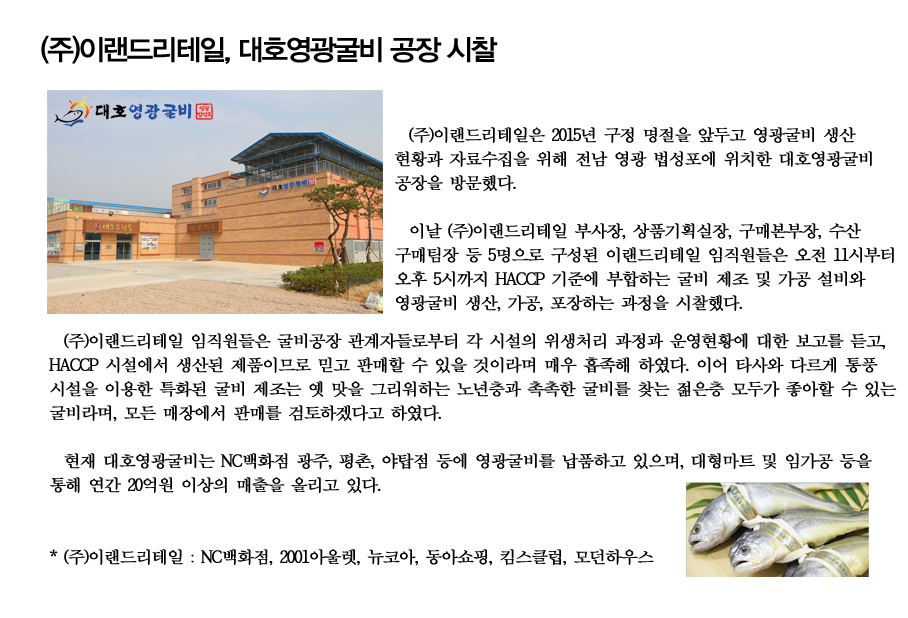 (주)이랜드리테일, 대호영광굴비 공장 시찰

대호영광굴비

(주)이랜드리테일은 2015년 구정 명절을 앞두고 영광굴비 생산 현황과 자료수집을 위해 전남 영광 법성포에 위치한 대호영광굴비 공장을 방문했다.

이날 (주)이랜드리테일 부사장, 상품기획실장, 구매본부장, 수산 구매팀장 등 5명으로 구성된 이랜드리테일 임직원들은 오전 11시부터 오후 5시까지 HACCP 기준에 부합하는 굴비 제조 및 가공 설비와 영광굴비 생산, 가공, 포장하는 과정을 시찰했다.

(주)이랜드리테일 임직원들은 굴비공장 관계자들로부터 각 시설의 위생처리 과정과 운영현황에 대한 보고를 듣고, HACCP 시설에서 생산된 제품이므로 믿고 판매할 수 있을 것이라며 매우 흡족해 하였다. 이어 타사와 다르게 통풍 시설을 이용한 특화된 굴비 제조는 옛 맛을 그리워하는 노년층과 촉촉한 굴비를 찾는 젊은층 모두가 좋아할 수 있는 굴비라며, 모든 매장에서 판매를 검토하겠다고 하였다.

현재 대호영광굴비는 NC백화점 광주, 평촌, 야탑점 등에 영광굴비를 납품하고 있으며, 대형마트 및 임가공 등을 통해 연간 20억원 이상의 매출을 올리고 있다.

* (주)이랜드리테일 : NC백화점, 2001아울렛, 뉴코아, 동아쇼핑, 킴스클럽, 모던하우스